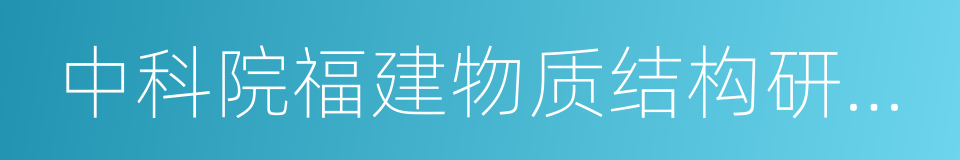 中科院福建物质结构研...